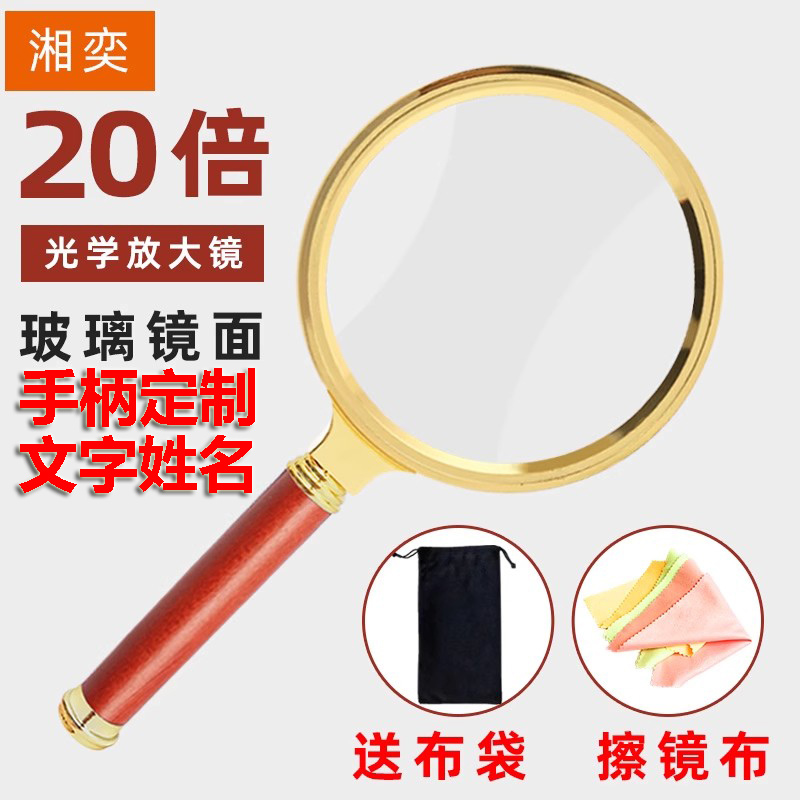 湘奕

20倍

光学放大镜

玻璃镜面
手柄定制
文字姓名

送布袋

擦镜布